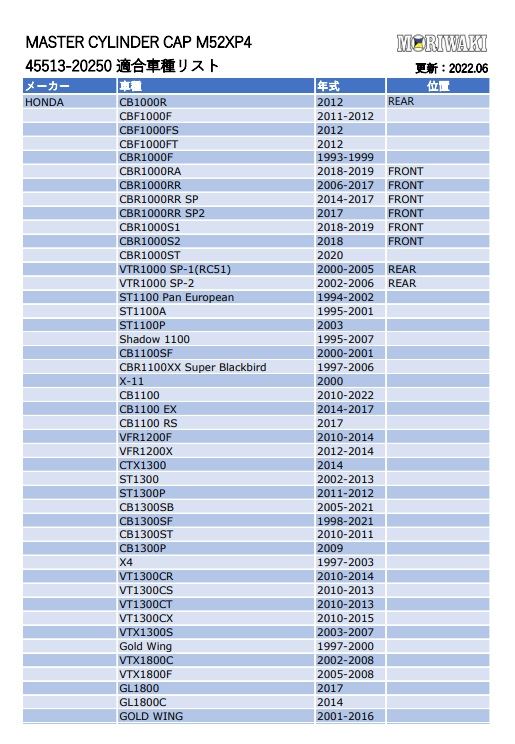 MASTER CYLINDER CAP M52XP4
45513-20250 適合車種リスト

MORIWAKI

更新：2022.06

| メーカー | 車種 | 年式 | 位置 |
|---|---|---|---|
| HONDA | CB1000R | 2012 | REAR |
| | CBF1000F | 2011-2012 | |
| | CBF1000FS | 2012 | |
| | CBF1000FT | 2012 | |
| | CBR1000F | 1993-1999 | |
| | CBR1000RA | 2018-2019 | FRONT |
| | CBR1000RR | 2006-2017 | FRONT |
| | CBR1000RR SP | 2014-2017 | FRONT |
| | CBR1000RR SP2 | 2017 | FRONT |
| | CBR1000S1 | 2018-2019 | FRONT |
| | CBR1000S2 | 2018 | FRONT |
| | CBR1000ST | 2020 | |
| | VTR1000 SP-1(RC51) | 2000-2005 | REAR |
| | VTR1000 SP-2 | 2002-2006 | REAR |
| | ST1100 Pan European | 1994-2002 | |
| | ST1100A | 1995-2001 | |
| | ST1100P | 2003 | |
| | Shadow 1100 | 1995-2007 | |
| | CB1100SF | 2000-2001 | |
| | CBR1100XX Super Blackbird | 1997-2006 | |
| | X-11 | 2000 | |
| | CB1100 | 2010-2022 | |
| | CB1100 EX | 2014-2017 | |
| | CB1100 RS | 2017 | |
| | VFR1200F | 2010-2014 | |
| | VFR1200X | 2012-2014 | |
| | CTX1300 | 2014 | |
| | ST1300 | 2002-2013 | |
| | ST1300P | 2011-2012 | |
| | CB1300SB | 2005-2021 | |
| | CB1300SF | 1998-2021 | |
| | CB1300ST | 2010-2011 | |
| | CB1300P | 2009 | |
| | X4 | 1997-2003 | |
| | VT1300CR | 2010-2014 | |
| | VT1300CS | 2010-2013 | |
| | VT1300CT | 2010-2013 | |
| | VT1300CX | 2010-2015 | |
| | VTX1300S | 2003-2007 | |
| | Gold Wing | 1997-2000 | |
| | VTX1800C | 2002-2008 | |
| | VTX1800F | 2005-2008 | |
| | GL1800 | 2017 | |
| | GL1800C | 2014 | |
| | GOLD WING | 2001-2016 | |